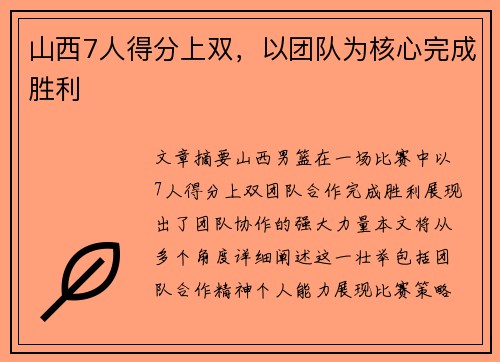 山西7人得分上双，以团队为核心完成胜利

文章摘要山西男篮在一场比赛中以7人得分上双团队合作完成胜利展现出了团队协作的强大力量本文将从多个角度详细阐述这一壮举包括团队合作精神个人能力展现比赛策略